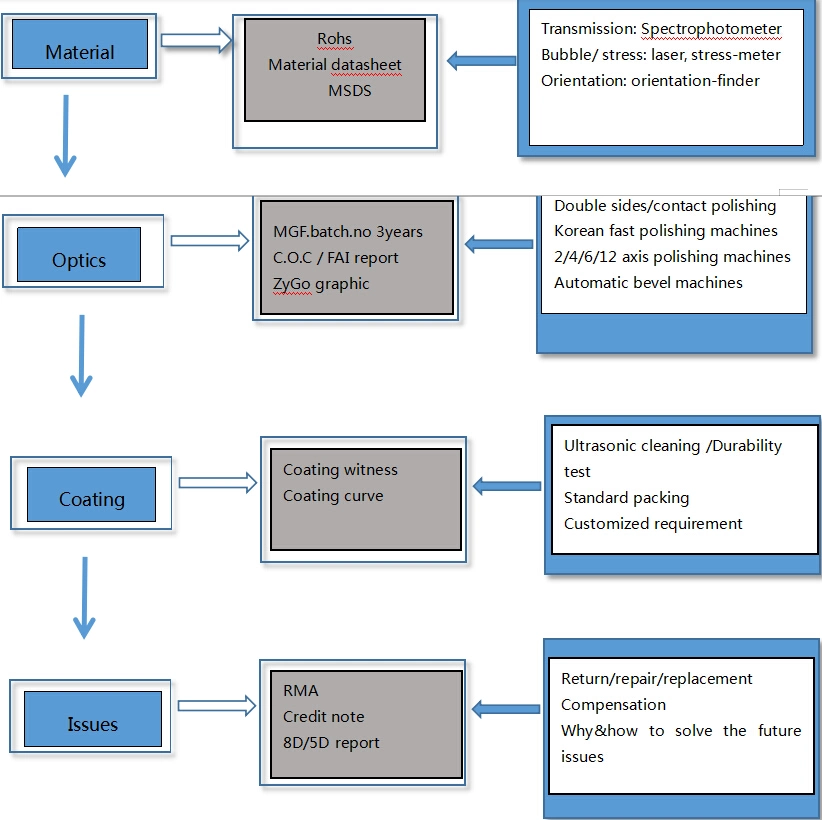 Material

Rohs
Material datasheet
MSDS

Transmission: Spectrophotometer
Bubble/ stress: laser, stress-meter
Orientation: orientation-finder

Optics

MGF.batch.no 3years
C.O.C / FAI report
ZyGo graphic

Double sides/contact polishing
Korean fast polishing machines
2/4/6/12 axis polishing machines
Automatic bevel machines

Coating

Coating witness
Coating curve

Ultrasonic cleaning /Durability test
Standard packing
Customized requirement

Issues

RMA
Credit note
8D/5D report

Return/repair/replacement
Compensation
Why&how to solve the future issues